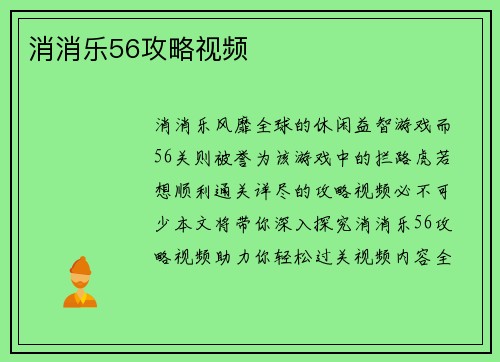 消消乐56攻略视频

消消乐风靡全球的休闲益智游戏而56关则被誉为该游戏中的拦路虎若想顺利通关详尽的攻略视频必不可少本文将带你深入探究消消乐56攻略视频助力你轻松过关视频内容全